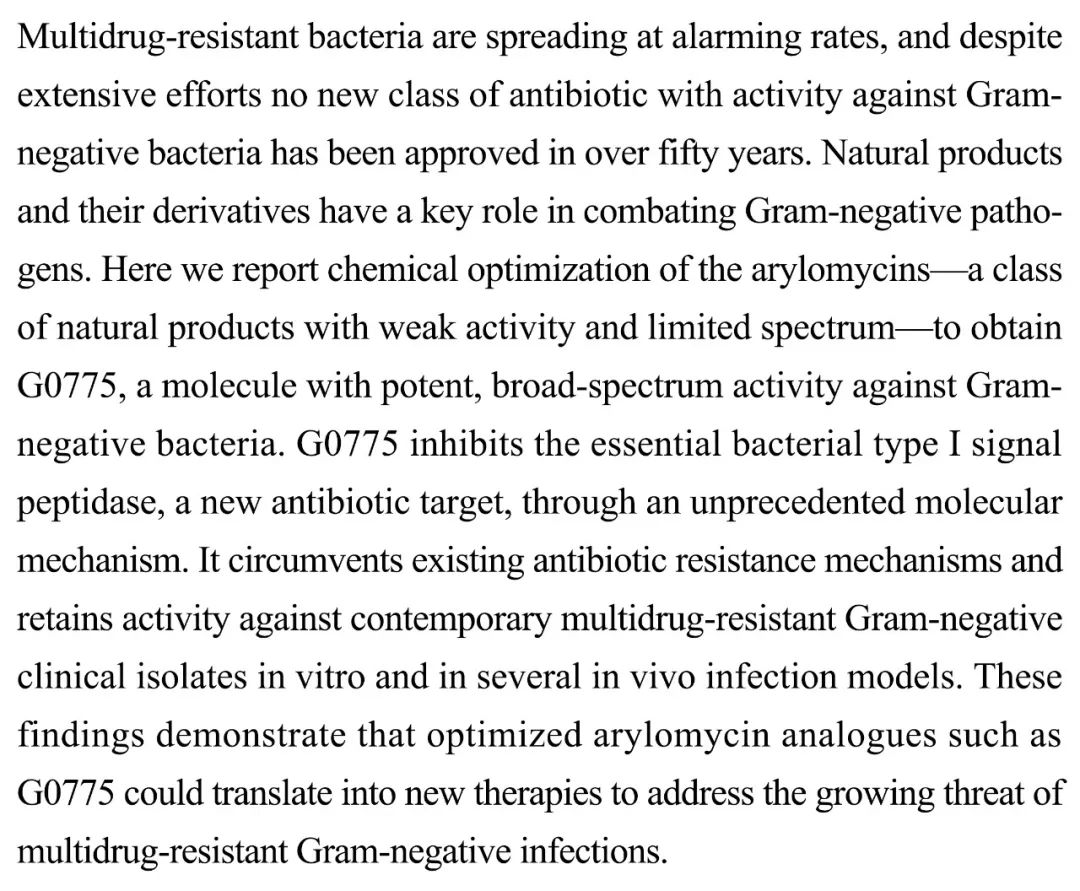 Multidrug-resistant bacteria are spreading at alarming rates, and despite extensive efforts no new class of antibiotic with activity against Gram-negative bacteria has been approved in over fifty years. Natural products and their derivatives have a key role in combating Gram-negative pathogens. Here we report chemical optimization of the arylomycins—a class of natural products with weak activity and limited spectrum—to obtain G0775, a molecule with potent, broad-spectrum activity against Gram-negative bacteria. G0775 inhibits the essential bacterial type I signal peptidase, a new antibiotic target, through an unprecedented molecular mechanism. It circumvents existing antibiotic resistance mechanisms and retains activity against contemporary multidrug-resistant Gram-negative clinical isolates in vitro and in several in vivo infection models. These findings demonstrate that optimized arylomycin analogues such as G0775 could translate into new therapies to address the growing threat of multidrug-resistant Gram-negative infections.